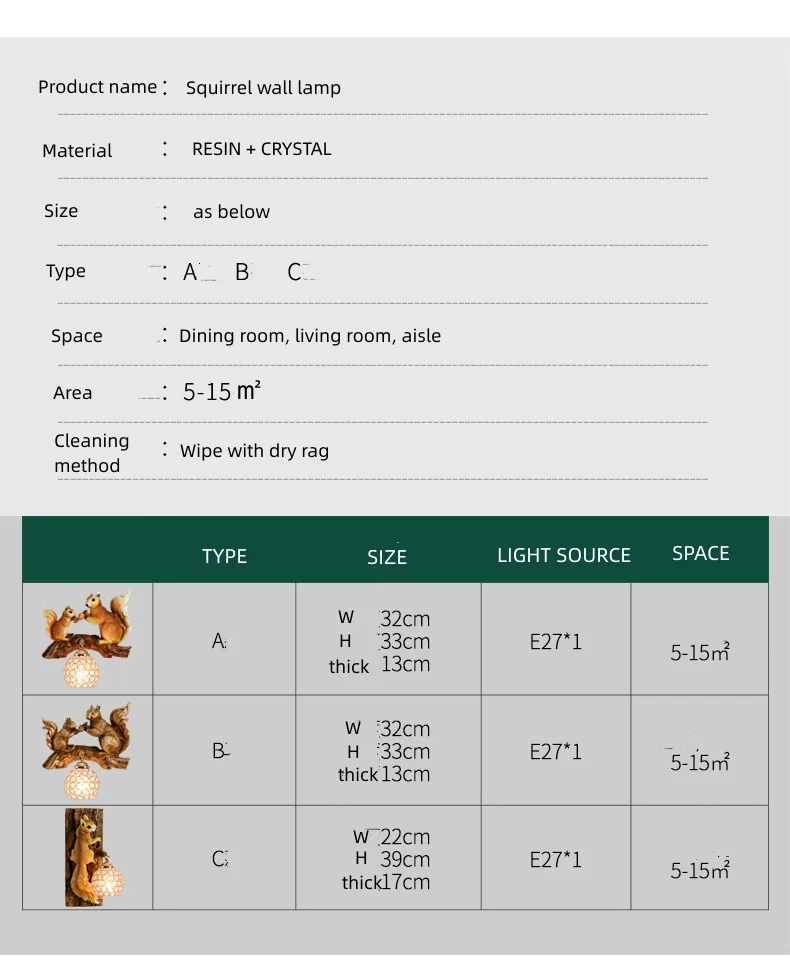 Product name : Squirrel wall lamp

Material : RESIN + CRYSTAL

Size : as below

Type : A B C

Space : Dining room, living room, aisle

Area : 5-15 m²

Cleaning method : Wipe with dry rag

| | TYPE | SIZE | LIGHT SOURCE | SPACE |
|---|---|---|---|---|
| | A | W 32cm H 33cm thick 13cm | E27*1 | 5-15m² |
| | B | W 32cm H 33cm thick 13cm | E27*1 | 5-15m² |
| | C | W 22cm H 39cm thick 17cm | E27*1 | 5-15m² |